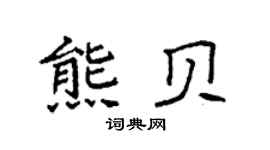 熊贝

词典网